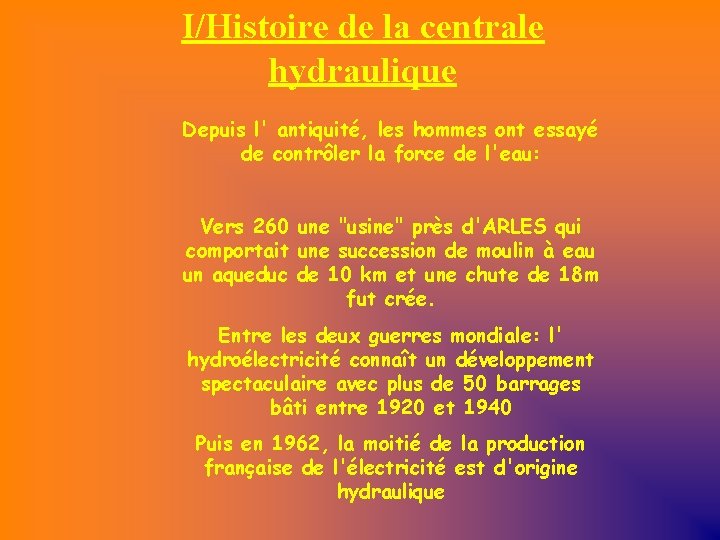 I/Histoire de la centrale hydraulique

Depuis l' antiquité, les hommes ont essayé de contrôler la force de l'eau:

Vers 260 une "usine" près d'ARLES qui comportait une succession de moulin à eau un aqueduc de 10 km et une chute de 18m fut crée.

Entre les deux guerres mondiale: l' hydroélectricité connaît un développement spectaculaire avec plus de 50 barrages bâti entre 1920 et 1940

Puis en 1962, la moitié de la production française de l'électricité est d'origine hydraulique